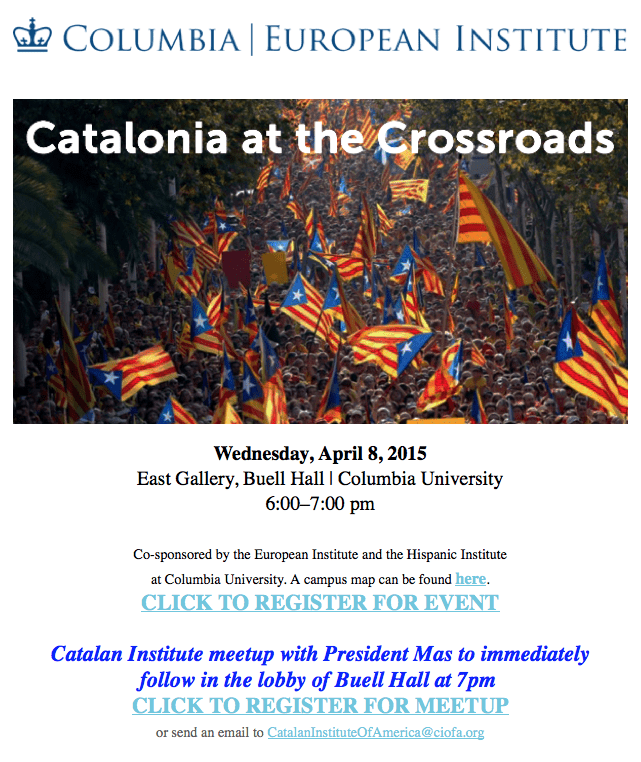 COLUMBIA | EUROPEAN INSTITUTE

Catalonia at the Crossroads

Wednesday, April 8, 2015
East Gallery, Buell Hall | Columbia University
6:00–7:00 pm

Co-sponsored by the European Institute and the Hispanic Institute at Columbia University. A campus map can be found here.
CLICK TO REGISTER FOR EVENT

Catalan Institute meetup with President Mas to immediately follow in the lobby of Buell Hall at 7pm
CLICK TO REGISTER FOR MEETUP
or send an email to CatalanInstituteOfAmerica@ciofa.org